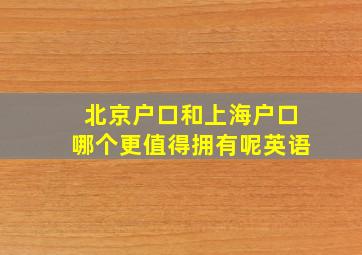 北京户口和上海户口
哪个更值得拥有呢英语